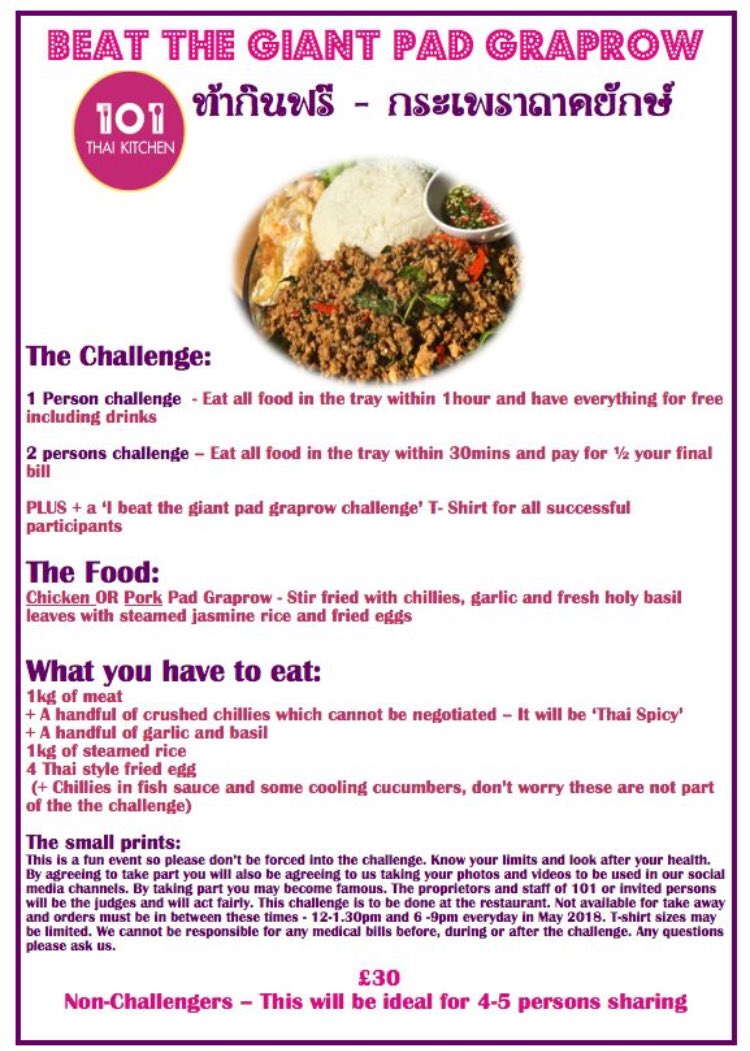 BEAT THE GIANT PAD GRAPROW

101 THAI KITCHEN

ท้ากินฟรี - กระเพราถาดยักษ์

The Challenge:

1 Person challenge - Eat all food in the tray within 1hour and have everything for free including drinks

2 persons challenge – Eat all food in the tray within 30mins and pay for ½ your final bill

PLUS + a 'I beat the giant pad graprow challenge' T- Shirt for all successful participants

The Food:

Chicken OR Pork Pad Graprow - Stir fried with chillies, garlic and fresh holy basil leaves with steamed jasmine rice and fried eggs

What you have to eat:

1kg of meat
+ A handful of crushed chillies which cannot be negotiated – It will be 'Thai Spicy'
+ A handful of garlic and basil
1kg of steamed rice
4 Thai style fried egg
(+ Chillies in fish sauce and some cooling cucumbers, don't worry these are not part of the the challenge)

The small prints:

This is a fun event so please don't be forced into the challenge. Know your limits and look after your health. By agreeing to take part you will also be agreeing to us taking your photos and videos to be used in our social media channels. By taking part you may become famous. The proprietors and staff of 101 or invited persons will be the judges and will act fairly. This challenge is to be done at the restaurant. Not available for take away and orders must be in between these times - 12-1.30pm and 6 -9pm everyday in May 2018. T-shirt sizes may be limited. We cannot be responsible for any medical bills before, during or after the challenge. Any questions please ask us.

£30
Non-Challengers – This will be ideal for 4-5 persons sharing